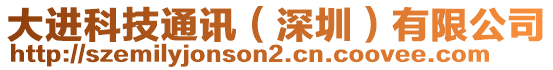 大进科技通讯（深圳）有限公司
http://szemilyjonson2.cn.coovee.com